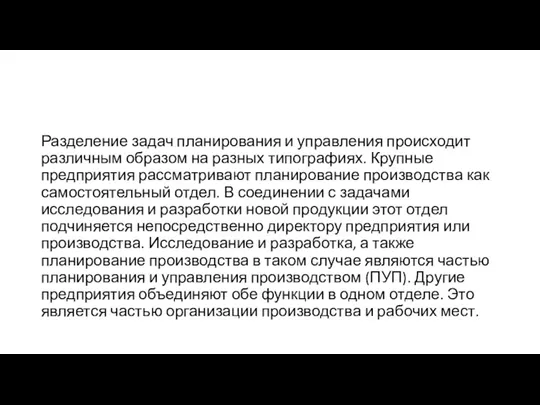 Разделение задач планирования и управления происходит различным образом на разных типографиях. Крупные предприятия рассматривают планирование производства как самостоятельный отдел. В соединении с задачами исследования и разработки новой продукции этот отдел подчиняется непосредственно директору предприятия или производства. Исследование и разработка, а также планирование производства в таком случае являются частью планирования и управления производством (ПУП). Другие предприятия объединяют обе функции в одном отделе. Это является частью организации производства и рабочих мест.